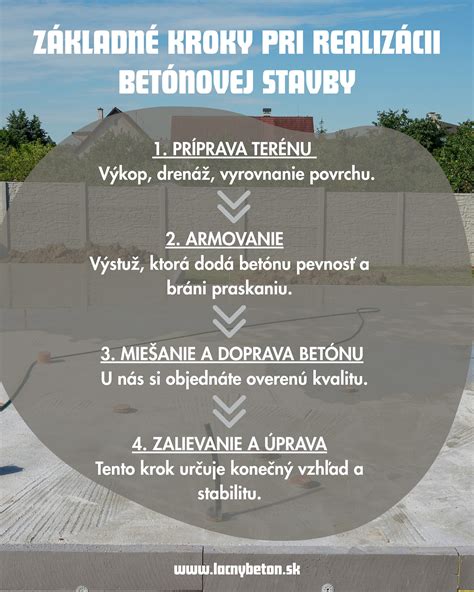 ZÁKLADNÉ KROKY PRI REALIZÁCII BETÓNOVEJ STAVBY

1. PRÍPRAVA TERÉNU
Výkop, drenáž, vyrovnanie povrchu.

2. ARMOVANIE
Výstuž, ktorá dodá betónu pevnosť a bráni praskaniu.

3. MIEŠANIE A DOPRAVA BETÓNU
U nás si objednáte overenú kvalitu.

4. ZALIEVANIE A ÚPRAVA
Tento krok určuje konečný vzhľad a stabilitu.

www.lacnybeton.sk